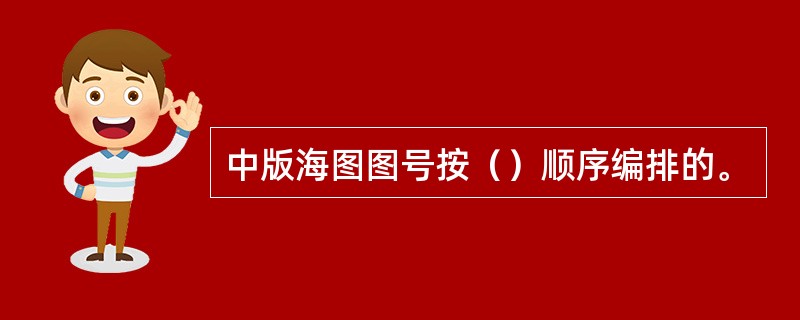 中版海图图号按（）顺序编排的。